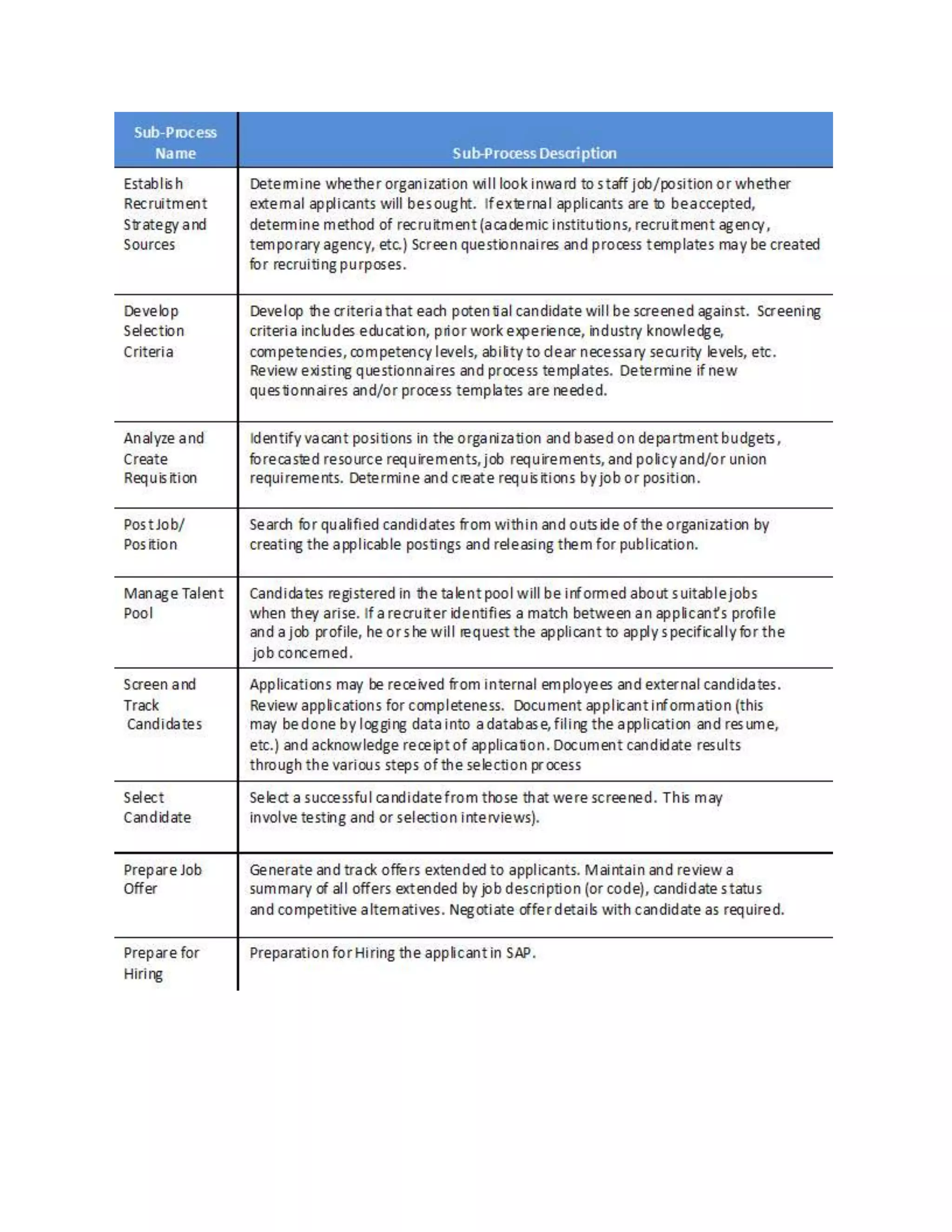 | Sub-Process Name | Sub-Process Description |
|---|---|
| Establish Recruitment Strategy and Sources | Determine whether organization will look inward to staff job/position or whether external applicants will be sought. If external applicants are to be accepted, determine method of recruitment (academic institutions, recruitment agency, temporary agency, etc.) Screen questionnaires and process templates may be created for recruiting purposes. |
| Develop Selection Criteria | Develop the criteria that each potential candidate will be screened against. Screening criteria includes education, prior work experience, industry knowledge, competencies, competency levels, ability to clear necessary security levels, etc. Review existing questionnaires and process templates. Determine if new questionnaires and/or process templates are needed. |
| Analyze and Create Requisition | Identify vacant positions in the organization and based on department budgets, forecasted resource requirements, job requirements, and policy and/or union requirements. Determine and create requisitions by job or position. |
| Post Job/ Position | Search for qualified candidates from within and outside of the organization by creating the applicable postings and releasing them for publication. |
| Manage Talent Pool | Candidates registered in the talent pool will be informed about suitable jobs when they arise. If a recruiter identifies a match between an applicant's profile and a job profile, he or she will request the applicant to apply specifically for the job concerned. |
| Screen and Track Candidates | Applications may be received from internal employees and external candidates. Review applications for completeness. Document applicant information (this may be done by logging data into a database, filing the application and resume, etc.) and acknowledge receipt of application. Document candidate results through the various steps of the selection process |
| Select Candidate | Select a successful candidate from those that were screened. This may involve testing and or selection interviews). |
| Prepare Job Offer | Generate and track offers extended to applicants. Maintain and review a summary of all offers extended by job description (or code), candidate status and competitive alternatives. Negotiate offer details with candidate as required. |
| Prepare for Hiring | Preparation for Hiring the applicant in SAP. |